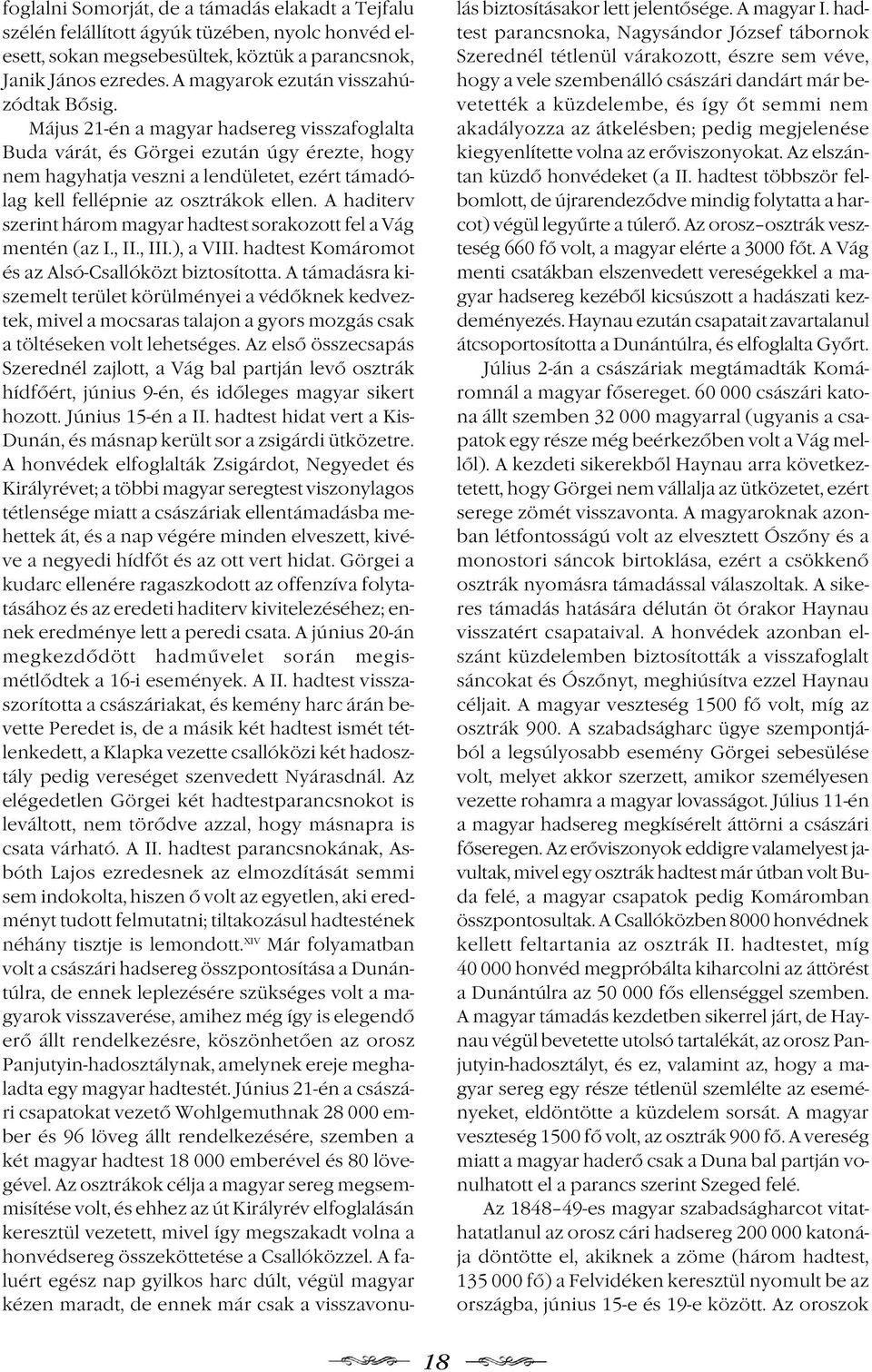 foglalni Somorját, de a támadás elakadt a Tejfalu szélén felállított ágyúk tüzében, nyolc honvéd elesett, sokan megsebesültek, köztük a parancsnok, Janik János ezredes. A magyarok ezután visszahúzódtak Bősig.

Május 21-én a magyar hadsereg visszafoglalta Buda várát, és Görgei ezután úgy érezte, hogy nem hagyhatja veszni a lendületet, ezért támadólag kell fellépnie az osztrákok ellen. A haditerv szerint három magyar hadtest sorakozott fel a Vág mentén (az I., II., III.), a VIII. hadtest Komáromot és az Alsó-Csallóközt biztosította. A támadásra kiszemelt terület körülményei a védőknek kedveztek, mivel a mocsaras talajon a gyors mozgás csak a töltéseken volt lehetséges. Az első összecsapás Szerednél zajlott, a Vág bal partján levő osztrák hídfőért, június 9-én, és időleges magyar sikert hozott. Június 15-én a II. hadtest hidat vert a Kis-Dunán, és másnap került sor a zsigárdi ütközetre. A honvédek elfoglalták Zsigárdot, Negyedet és Királyrévet; a többi magyar seregtest viszonylagos tétlensége miatt a császáriak ellentámadásba mehettek át, és a nap végére minden elveszett, kivéve a negyedi hídfőt és az ott vert hidat. Görgei a kudarc ellenére ragaszkodott az offenzíva folytatásához és az eredeti haditerv kivitelezéséhez; ennek eredménye lett a peredi csata. A június 20-án megkezdődött hadművelet során megismétlődtek a 16-i események. A II. hadtest visszaszorította a császáriakat, és kemény harc árán bevette Peredet is, de a másik két hadtest ismét tétlenkedett, a Klapka vezette csallóközi két hadosztály pedig vereséget szenvedett Nyárasdnál. Az elégedetlen Görgei két hadtestparancsnokot is leváltott, nem törődve azzal, hogy másnapra is csata várható. A II. hadtest parancsnokának, Asbóth Lajos ezredesnek az elmozdítását semmi sem indokolta, hiszen ő volt az egyetlen, aki eredményt tudott felmutatni; tiltakozásul hadtestének néhány tisztje is lemondott.$^{XIV}$ Már folyamatban volt a császári hadsereg összpontosítása a Dunántúlra, de ennek leplezésére szükséges volt a magyarok visszaverése, amihez még így is elegendő erő állt rendelkezésre, köszönhetően az orosz Panjutyin-hadosztálynak, amelynek ereje meghaladta egy magyar hadtestét. Június 21-én a császári csapatokat vezető Wohlgemuthnak 28 000 ember és 96 löveg állt rendelkezésére, szemben a két magyar hadtest 18 000 emberével és 80 lövegével. Az osztrákok célja a magyar sereg megsemmisítése volt, és ehhez az út Királyrév elfoglalásán keresztül vezetett, mivel így megszakadt volna a honvédsereg összeköttetése a Csallóközzel. A faluért egész nap gyilkos harc dúlt, végül magyar kézen maradt, de ennek már csak a visszavonulás biztosításakor lett jelentősége. A magyar I. hadtest parancsnoka, Nagysándor József tábornok Szerednél tétlenül várakozott, észre sem véve, hogy a vele szembenálló császári dandárt már bevetették a küzdelembe, és így őt semmi nem akadályozza az átkelésben; pedig megjelenése kiegyenlítette volna az erőviszonyokat. Az elszántan küzdő honvédeket (a II. hadtest többször felbomlott, de újrarendeződve mindig folytatta a harcot) végül legyűrte a túlerő. Az orosz–osztrák veszteség 660 fő volt, a magyar elérte a 3000 főt. A Vág menti csatákban elszenvedett vereségekkel a magyar hadsereg kezéből kicsúszott a hadászati kezdeményezés. Haynau ezután csapatait zavartalanul átcsoportosította a Dunántúlra, és elfoglalta Győrt.

Július 2-án a császáriak megtámadták Komáromnál a magyar fősereget. 60 000 császári katona állt szemben 32 000 magyarral (ugyanis a csapatok egy része még beérkezőben volt a Vág mellől). A kezdeti sikerekből Haynau arra következtetett, hogy Görgei nem vállalja az ütközetet, ezért serege zömét visszavonta. A magyaroknak azonban létfontosságú volt az elvesztett Ószőny és a monostori sáncok birtoklása, ezért a csökkenő osztrák nyomásra támadással válaszoltak. A sikeres támadás hatására délután öt órakor Haynau visszatért csapataival. A honvédek azonban elszánt küzdelemben biztosították a visszafoglalt sáncokat és Ószőnyt, meghiúsítva ezzel Haynau céljait. A magyar veszteség 1500 fő volt, míg az osztrák 900. A szabadságharc ügye szempontjából a legsúlyosabb esemény Görgei sebesülése volt, melyet akkor szerzett, amikor személyesen vezette rohamra a magyar lovasságot. Július 11-én a magyar hadsereg megkísérelt áttörni a császári főseregen. Az erőviszonyok eddigre valamelyest javultak, mivel egy osztrák hadtest már útban volt Buda felé, a magyar csapatok pedig Komáromban összpontosultak. A Csallóközben 8000 honvédnek kellett feltartania az osztrák II. hadtestet, míg 40 000 honvéd megpróbálta kiharcolni az áttörést a Dunántúlra az 50 000 fős ellenséggel szemben. A magyar támadás kezdetben sikerrel járt, de Haynau végül bevetette utolsó tartalékát, az orosz Panjutyin-hadosztályt, és ez, valamint az, hogy a magyar sereg egy része tétlenül szemlélte az eseményeket, eldöntötte a küzdelem sorsát. A magyar veszteség 1500 fő volt, az osztrák 900 fő. A vereség miatt a magyar haderő csak a Duna bal partján vonulhatott el a parancs szerint Szeged felé.

Az 1848–49-es magyar szabadságharcot vitathatatlanul az orosz cári hadsereg 200 000 katonája döntötte el, akiknek a zöme (három hadtest, 135 000 fő) a Felvidéken keresztül nyomult be az országba, június 15-e és 19-e között. Az oroszok

18